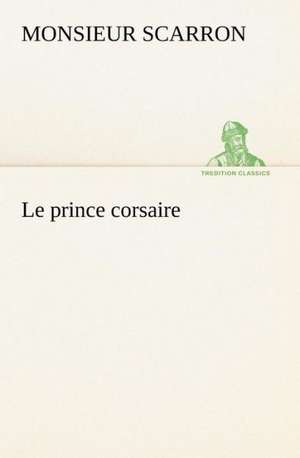 MONSIEUR SCARRON

TREDITION CLASSICS

Le prince corsaire